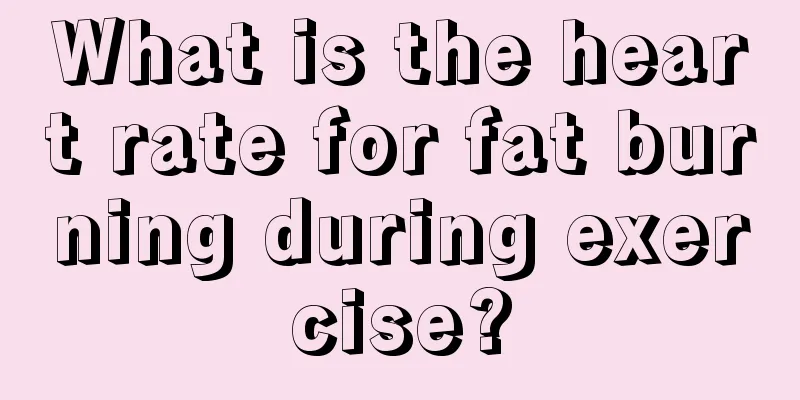 What is the heart rate for fat burning during exercise?